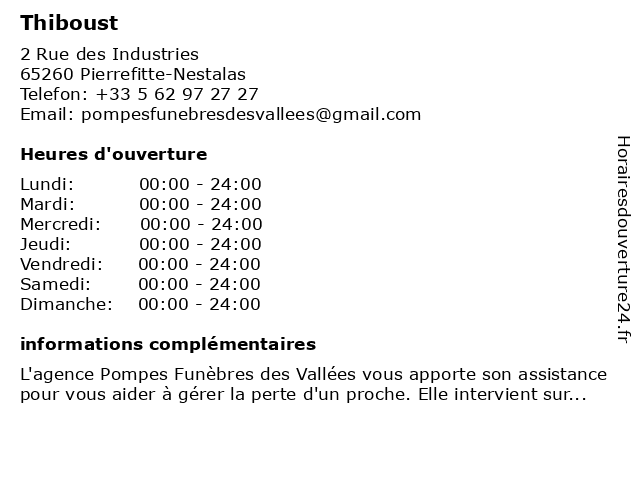 Thiboust

2 Rue des Industries
65260 Pierrefitte-Nestalas
Telefon: +33 5 62 97 27 27
Email: pompesfunebresdesvallees@gmail.com

Heures d'ouverture

| Lundi: | 00:00 - 24:00 |
|---|---|
| Mardi: | 00:00 - 24:00 |
| Mercredi: | 00:00 - 24:00 |
| Jeudi: | 00:00 - 24:00 |
| Vendredi: | 00:00 - 24:00 |
| Samedi: | 00:00 - 24:00 |
| Dimanche: | 00:00 - 24:00 |

informations complémentaires

L'agence Pompes Funèbres des Vallées vous apporte son assistance pour vous aider à gérer la perte d'un proche. Elle intervient sur...

Horairesdouverture24.fr